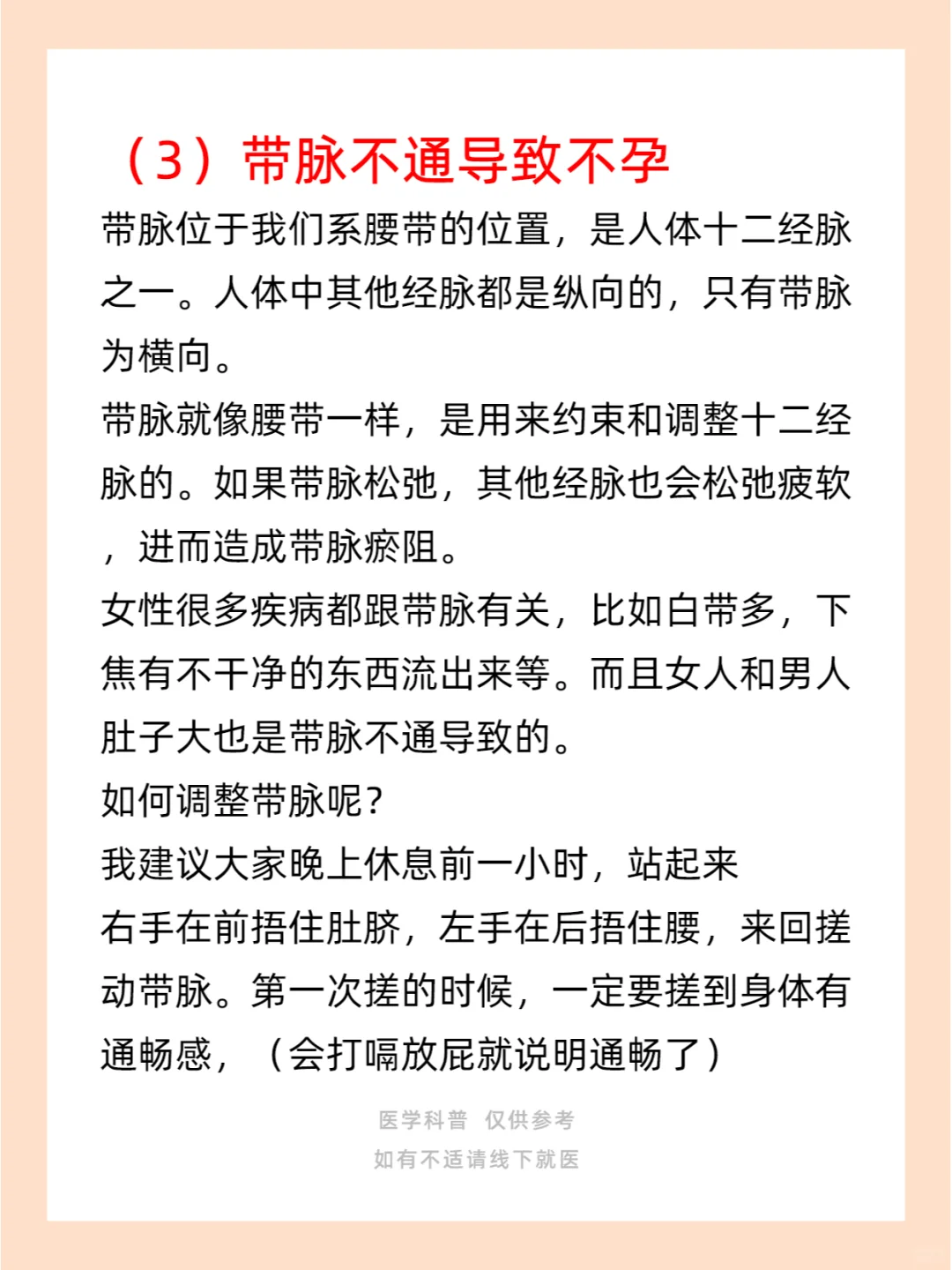 （3）带脉不通导致不孕

带脉位于我们系腰带的位置，是人体十二经脉之一。人体中其他经脉都是纵向的，只有带脉为横向。

带脉就像腰带一样，是用来约束和调整十二经脉的。如果带脉松弛，其他经脉也会松弛疲软，进而造成带脉瘀阻。

女性很多疾病都跟带脉有关，比如白带多，下焦有不干净的东西流出来等。而且女人和男人肚子大也是带脉不通导致的。

如何调整带脉呢？

我建议大家晚上休息前一小时，站起来

右手在前捂住肚脐，左手在后捂住腰，来回搓动带脉。第一次搓的时候，一定要搓到身体有通畅感，（会打嗝放屁就说明通畅了）

医学科普 仅供参考

如有不适请线下就医